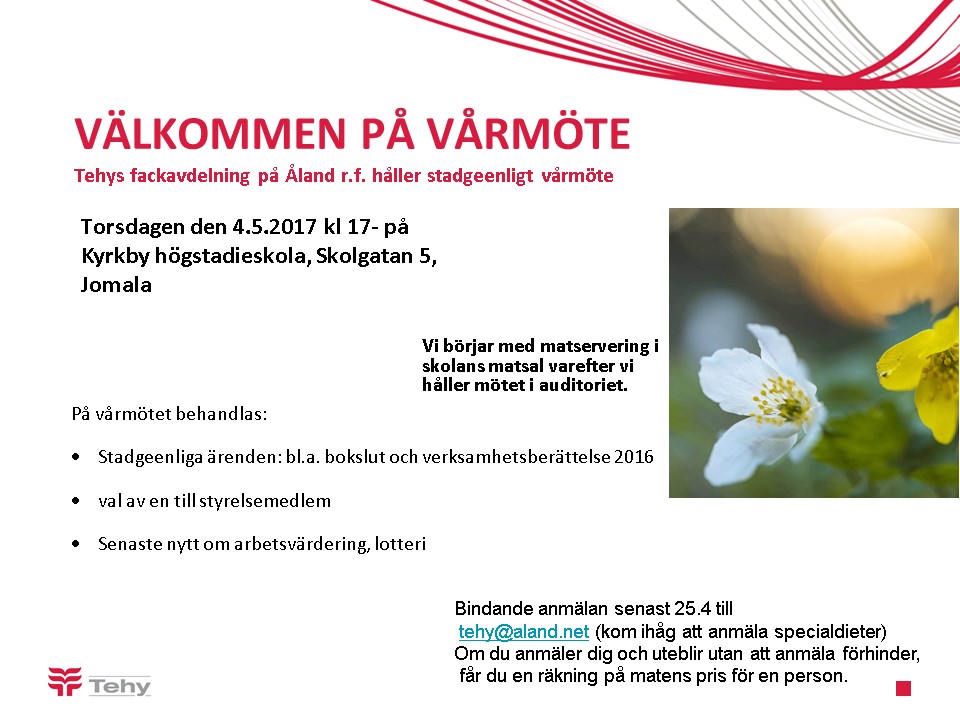 VÄLKOMMEN PÅ VÅRMÖTE
Tehys fackavdelning på Åland r.f. håller stadgeenligt vårmöte

Torsdagen den 4.5.2017 kl 17- på
Kyrkby högstadieskola, Skolgatan 5,
Jomala

Vi börjar med matservering i skolans matsal varefter vi håller mötet i auditoriet.

På vårmötet behandlas:

• Stadgeenliga ärenden: bl.a. bokslut och verksamhetsberättelse 2016

• val av en till styrelsemedlem

• Senaste nytt om arbetsvärdering, lotteri

Bindande anmälan senast 25.4 till
tehy@aland.net (kom ihåg att anmäla specialdieter)
Om du anmäler dig och uteblir utan att anmäla förhinder, får du en räkning på matens pris för en person.

Tehy